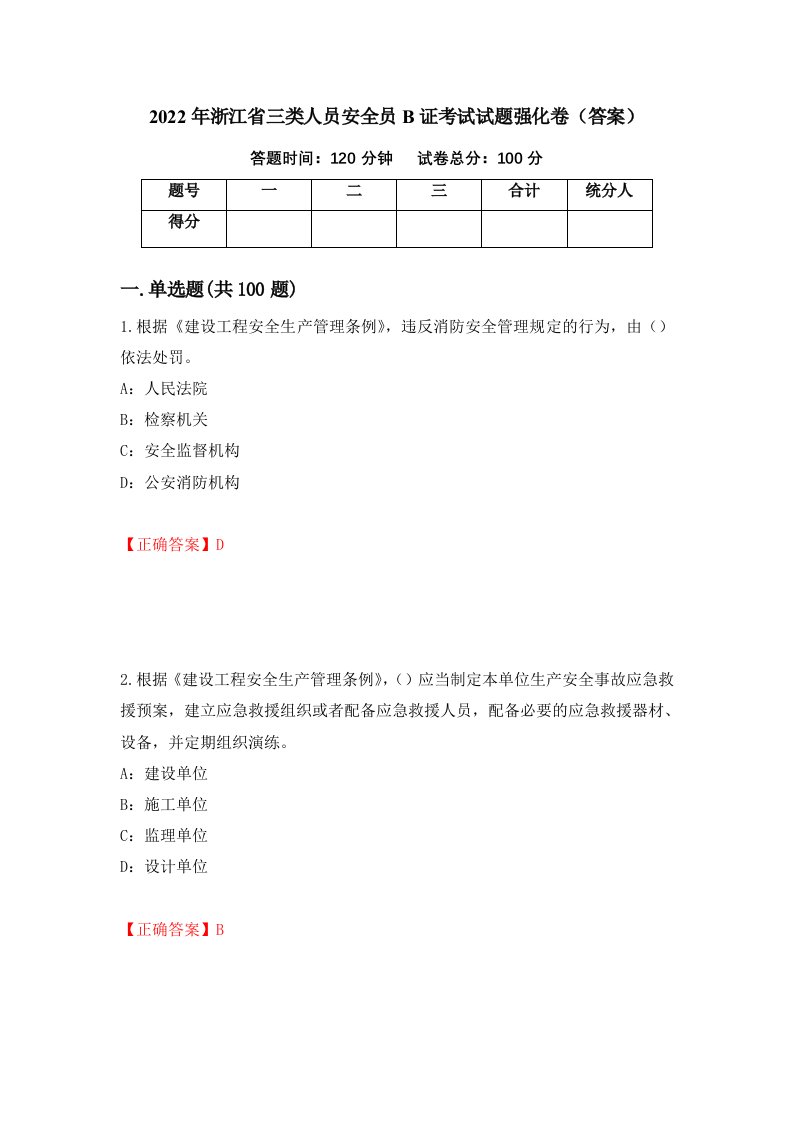 2022年浙江省三类人员安全员B证考试试题强化卷（答案）

答题时间：120分钟　　试卷总分：100分

| 题号 | 一 | 二 | 三 | 合计 | 统分人 |
|---|---|---|---|---|---|
| 得分 |  |  |  |  |  |

一.单选题(共100题)

1.根据《建设工程安全生产管理条例》，违反消防安全管理规定的行为，由（）依法处罚。

A：人民法院

B：检察机关

C：安全监督机构

D：公安消防机构

【正确答案】D

2.根据《建设工程安全生产管理条例》，（）应当制定本单位生产安全事故应急救援预案，建立应急救援组织或者配备应急救援人员，配备必要的应急救援器材、设备，并定期组织演练。

A：建设单位

B：施工单位

C：监理单位

D：设计单位

【正确答案】B